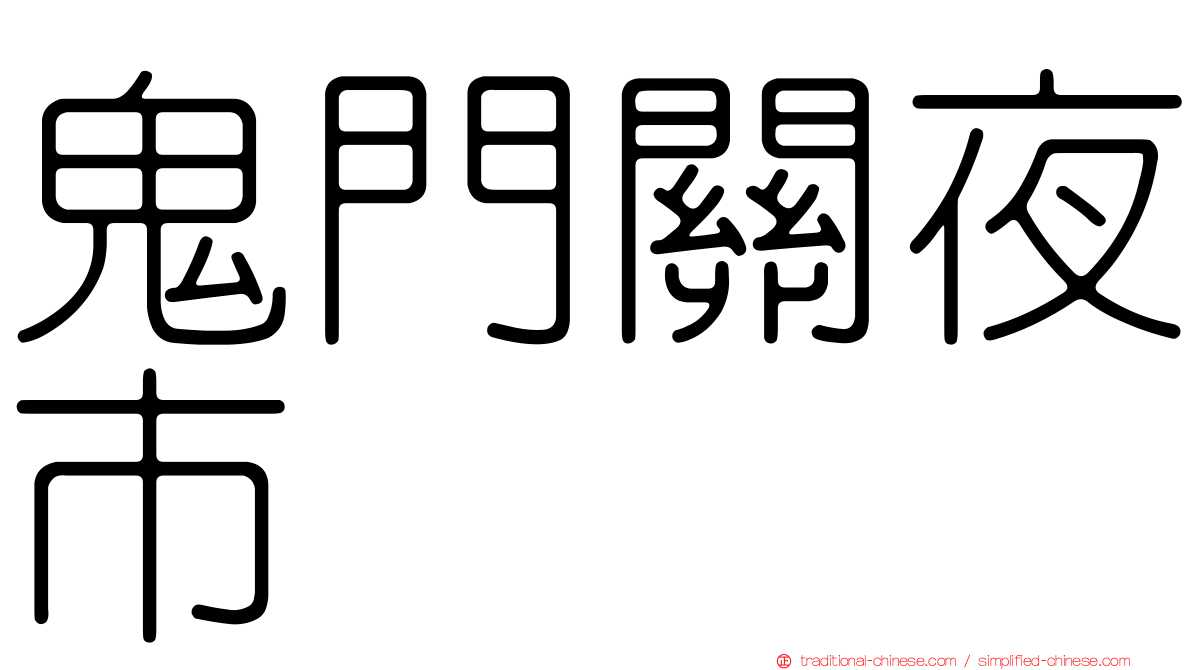 鬼門關夜市

正 traditional-chinese.com / simplified-chinese.com